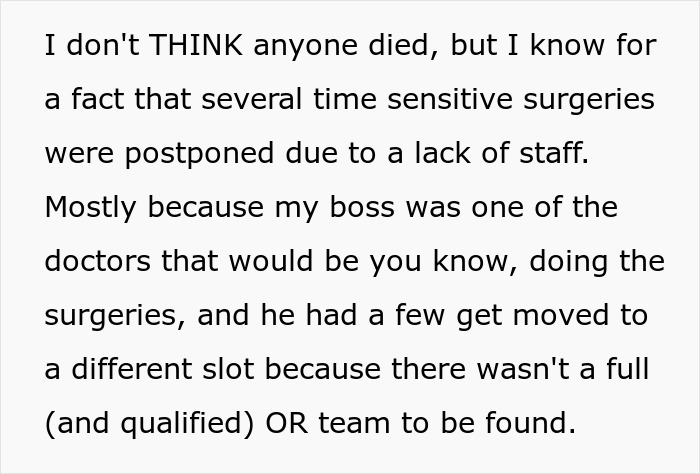 I don't THINK anyone died, but I know for a fact that several time sensitive surgeries were postponed due to a lack of staff. Mostly because my boss was one of the doctors that would be you know, doing the surgeries, and he had a few get moved to a different slot because there wasn't a full (and qualified) OR team to be found.